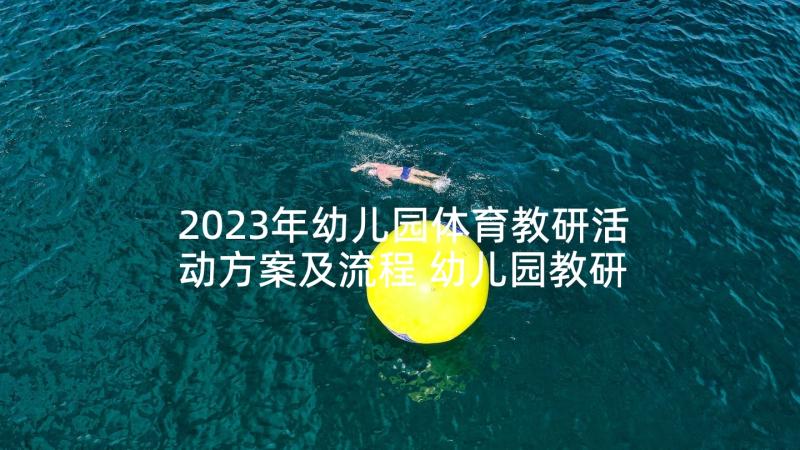 2023年幼儿园体育教研活动方案及流程 幼儿园教研